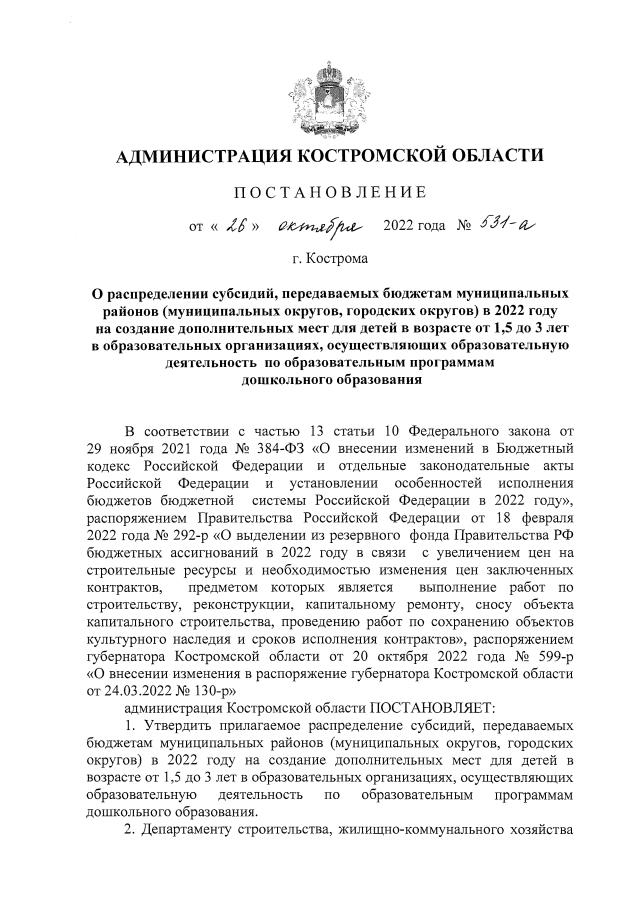 АДМИНИСТРАЦИЯ КОСТРОМСКОЙ ОБЛАСТИ

ПОСТАНОВЛЕНИЕ

от « 26 » октября 2022 года № 531-а

г. Кострома

О распределении субсидий, передаваемых бюджетам муниципальных районов (муниципальных округов, городских округов) в 2022 году на создание дополнительных мест для детей в возрасте от 1,5 до 3 лет в образовательных организациях, осуществляющих образовательную деятельность по образовательным программам дошкольного образования

В соответствии с частью 13 статьи 10 Федерального закона от 29 ноября 2021 года № 384-ФЗ «О внесении изменений в Бюджетный кодекс Российской Федерации и отдельные законодательные акты Российской Федерации и установлении особенностей исполнения бюджетов бюджетной системы Российской Федерации в 2022 году», распоряжением Правительства Российской Федерации от 18 февраля 2022 года № 292-р «О выделении из резервного фонда Правительства РФ бюджетных ассигнований в 2022 году в связи с увеличением цен на строительные ресурсы и необходимостью изменения цен заключенных контрактов, предметом которых является выполнение работ по строительству, реконструкции, капитальному ремонту, сносу объекта капитального строительства, проведению работ по сохранению объектов культурного наследия и сроков исполнения контрактов», распоряжением губернатора Костромской области от 20 октября 2022 года № 599-р «О внесении изменения в распоряжение губернатора Костромской области от 24.03.2022 № 130-р»

администрация Костромской области ПОСТАНОВЛЯЕТ:

1. Утвердить прилагаемое распределение субсидий, передаваемых бюджетам муниципальных районов (муниципальных округов, городских округов) в 2022 году на создание дополнительных мест для детей в возрасте от 1,5 до 3 лет в образовательных организациях, осуществляющих образовательную деятельность по образовательным программам дошкольного образования.

2. Департаменту строительства, жилищно-коммунального хозяйства